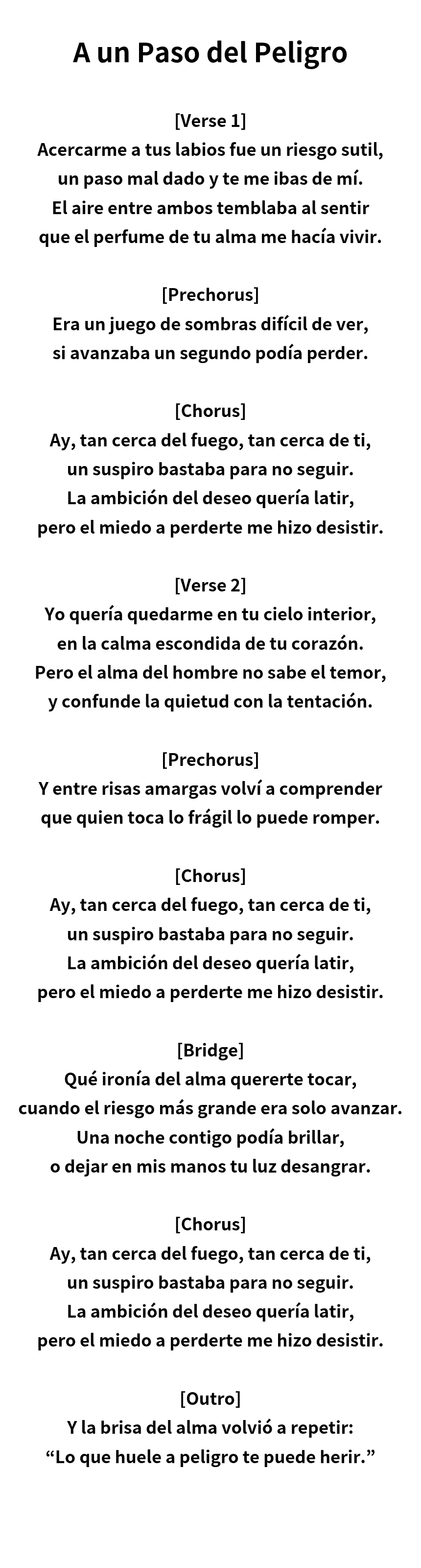 A un Paso del Peligro

[Verse 1]
Acercarme a tus labios fue un riesgo sutil,
un paso mal dado y te me ibas de mí.
El aire entre ambos temblaba al sentir
que el perfume de tu alma me hacía vivir.

[Prechorus]
Era un juego de sombras difícil de ver,
si avanzaba un segundo podía perder.

[Chorus]
Ay, tan cerca del fuego, tan cerca de ti,
un suspiro bastaba para no seguir.
La ambición del deseo quería latir,
pero el miedo a perderte me hizo desistir.

[Verse 2]
Yo quería quedarme en tu cielo interior,
en la calma escondida de tu corazón.
Pero el alma del hombre no sabe el temor,
y confunde la quietud con la tentación.

[Prechorus]
Y entre risas amargas volví a comprender
que quien toca lo frágil lo puede romper.

[Chorus]
Ay, tan cerca del fuego, tan cerca de ti,
un suspiro bastaba para no seguir.
La ambición del deseo quería latir,
pero el miedo a perderte me hizo desistir.

[Bridge]
Qué ironía del alma quererte tocar,
cuando el riesgo más grande era solo avanzar.
Una noche contigo podía brillar,
o dejar en mis manos tu luz desangrar.

[Chorus]
Ay, tan cerca del fuego, tan cerca de ti,
un suspiro bastaba para no seguir.
La ambición del deseo quería latir,
pero el miedo a perderte me hizo desistir.

[Outro]
Y la brisa del alma volvió a repetir:
“Lo que huele a peligro te puede herir.”